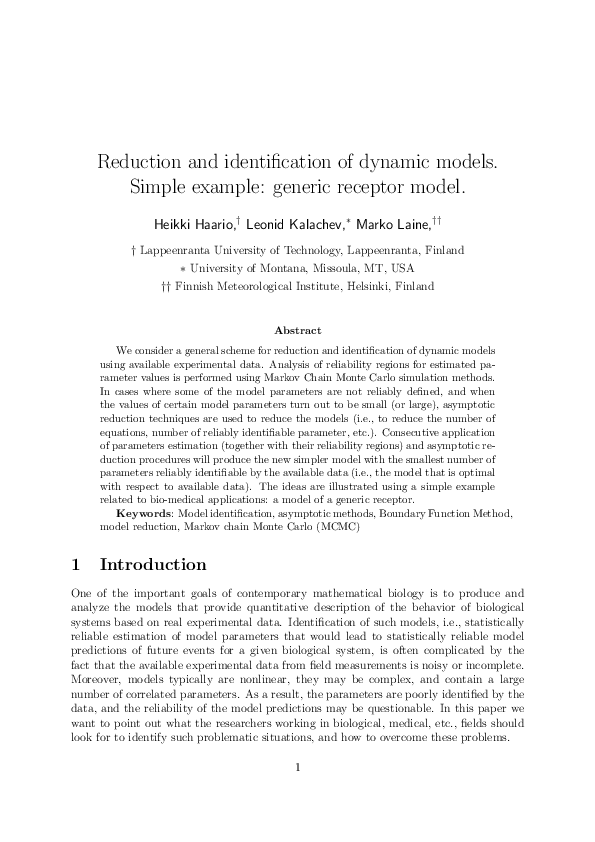 Reduction and identification of dynamic models. Simple example: generic receptor model.

Heikki Haario,$^{\dagger}$ Leonid Kalachev,$^{*}$ Marko Laine,$^{\dagger\dagger}$

$\dagger$ Lappeenranta University of Technology, Lappeenranta, Finland
$*$ University of Montana, Missoula, MT, USA
$\dagger\dagger$ Finnish Meteorological Institute, Helsinki, Finland

Abstract

We consider a general scheme for reduction and identification of dynamic models using available experimental data. Analysis of reliability regions for estimated parameter values is performed using Markov Chain Monte Carlo simulation methods. In cases where some of the model parameters are not reliably defined, and when the values of certain model parameters turn out to be small (or large), asymptotic reduction techniques are used to reduce the models (i.e., to reduce the number of equations, number of reliably identifiable parameter, etc.). Consecutive application of parameters estimation (together with their reliability regions) and asymptotic reduction procedures will produce the new simpler model with the smallest number of parameters reliably identifiable by the available data (i.e., the model that is optimal with respect to available data). The ideas are illustrated using a simple example related to bio-medical applications: a model of a generic receptor.

Keywords: Model identification, asymptotic methods, Boundary Function Method, model reduction, Markov chain Monte Carlo (MCMC)

1 Introduction

One of the important goals of contemporary mathematical biology is to produce and analyze the models that provide quantitative description of the behavior of biological systems based on real experimental data. Identification of such models, i.e., statistically reliable estimation of model parameters that would lead to statistically reliable model predictions of future events for a given biological system, is often complicated by the fact that the available experimental data from field measurements is noisy or incomplete. Moreover, models typically are nonlinear, they may be complex, and contain a large number of correlated parameters. As a result, the parameters are poorly identified by the data, and the reliability of the model predictions may be questionable. In this paper we want to point out what the researchers working in biological, medical, etc., fields should look for to identify such problematic situations, and how to overcome these problems.

1